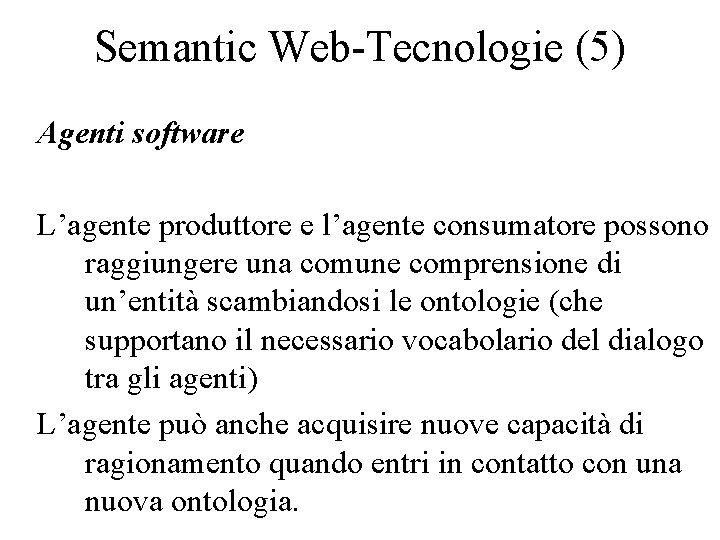 Semantic Web-Tecnologie (5)

Agenti software

L’agente produttore e l’agente consumatore possono raggiungere una comune comprensione di un’entità scambiandosi le ontologie (che supportano il necessario vocabolario del dialogo tra gli agenti)

L’agente può anche acquisire nuove capacità di ragionamento quando entri in contatto con una nuova ontologia.